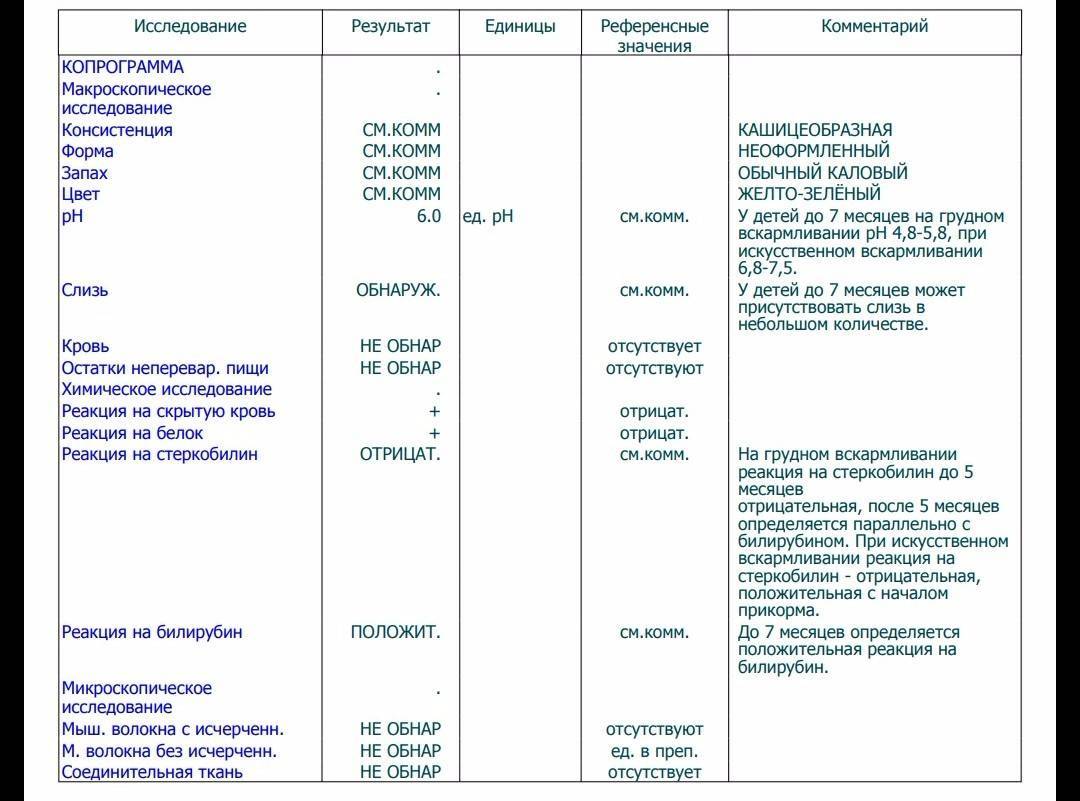 | Исследование | Результат | Единицы | Референсные значения | Комментарий |
|---|---|---|---|---|
| КОПРОГРАММА | . | | | |
| Макроскопическое исследование | . | | | |
| Консистенция | СМ.КОММ | | | КАШИЦЕОБРАЗНАЯ |
| Форма | СМ.КОММ | | | НЕОФОРМЛЕННЫЙ |
| Запах | СМ.КОММ | | | ОБЫЧНЫЙ КАЛОВЫЙ |
| Цвет | СМ.КОММ | | | ЖЕЛТО-ЗЕЛЁНЫЙ |
| pH | 6.0 | ед. pH | см.комм. | У детей до 7 месяцев на грудном вскармливании pH 4,8-5,8, при искусственном вскармливании 6,8-7,5. |
| Слизь | ОБНАРУЖ. | | см.комм. | У детей до 7 месяцев может присутствовать слизь в небольшом количестве. |
| Кровь | НЕ ОБНАР | | отсутствует | |
| Остатки неперевар. пищи | НЕ ОБНАР | | отсутствуют | |
| Химическое исследование | . | | | |
| Реакция на скрытую кровь | + | | отрицат. | |
| Реакция на белок | + | | отрицат. | |
| Реакция на стеркобилин | ОТРИЦАТ. | | см.комм. | На грудном вскармливании реакция на стеркобилин до 5 месяцев отрицательная, после 5 месяцев определяется параллельно с билирубином. При искусственном вскармливании реакция на стеркобилин - отрицательная, положительная с началом прикорма. |
| Реакция на билирубин | ПОЛОЖИТ. | | см.комм. | До 7 месяцев определяется положительная реакция на билирубин. |
| Микроскопическое исследование | . | | | |
| Мыш. волокна с исчерченн. | НЕ ОБНАР | | отсутствуют | |
| М. волокна без исчерченн. | НЕ ОБНАР | | ед. в преп. | |
| Соединительная ткань | НЕ ОБНАР | | отсутствует | |